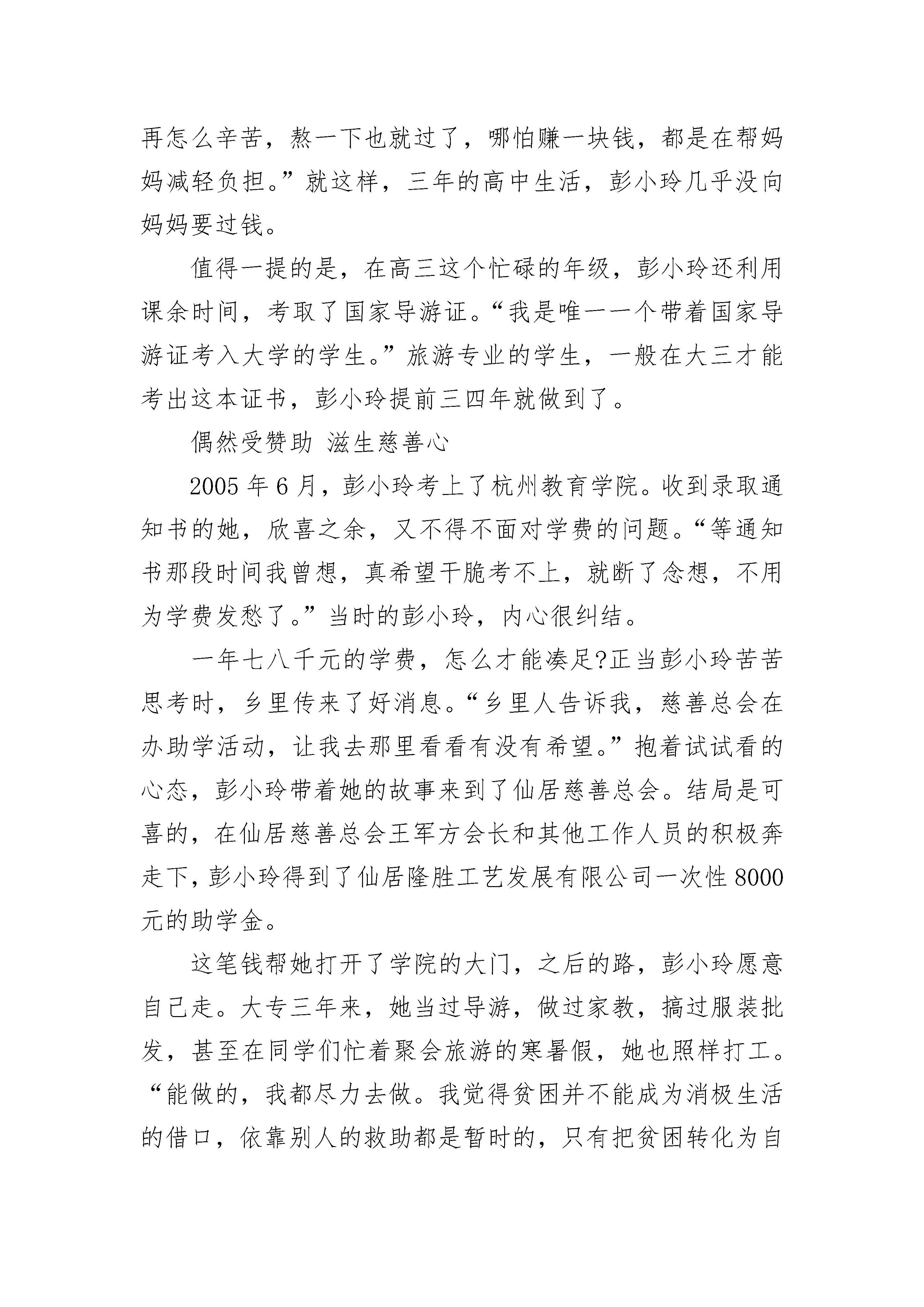 再怎么辛苦，熬一下也就过了，哪怕赚一块钱，都是在帮妈妈减轻负担。”就这样，三年的高中生活，彭小玲几乎没向妈妈要过钱。

值得一提的是，在高三这个忙碌的年级，彭小玲还利用课余时间，考取了国家导游证。“我是唯一一个带着国家导游证考入大学的学生。”旅游专业的学生，一般在大三才能考出这本证书，彭小玲提前三四年就做到了。

偶然受赞助 滋生慈善心

2005 年 6 月，彭小玲考上了杭州教育学院。收到录取通知书的她，欣喜之余，又不得不面对学费的问题。“等通知书那段时间我曾想，真希望干脆考不上，就断了念想，不用为学费发愁了。”当时的彭小玲，内心很纠结。

一年七八千元的学费，怎么才能凑足?正当彭小玲苦苦思考时，乡里传来了好消息。“乡里人告诉我，慈善总会在办助学活动，让我去那里看看有没有希望。”抱着试试看的心态，彭小玲带着她的故事来到了仙居慈善总会。结局是可喜的，在仙居慈善总会王军方会长和其他工作人员的积极奔走下，彭小玲得到了仙居隆胜工艺发展有限公司一次性 8000 元的助学金。

这笔钱帮她打开了学院的大门，之后的路，彭小玲愿意自己走。大专三年来，她当过导游，做过家教，搞过服装批发，甚至在同学们忙着聚会旅游的寒暑假，她也照样打工。“能做的，我都尽力去做。我觉得贫困并不能成为消极生活的借口，依靠别人的救助都是暂时的，只有把贫困转化为自